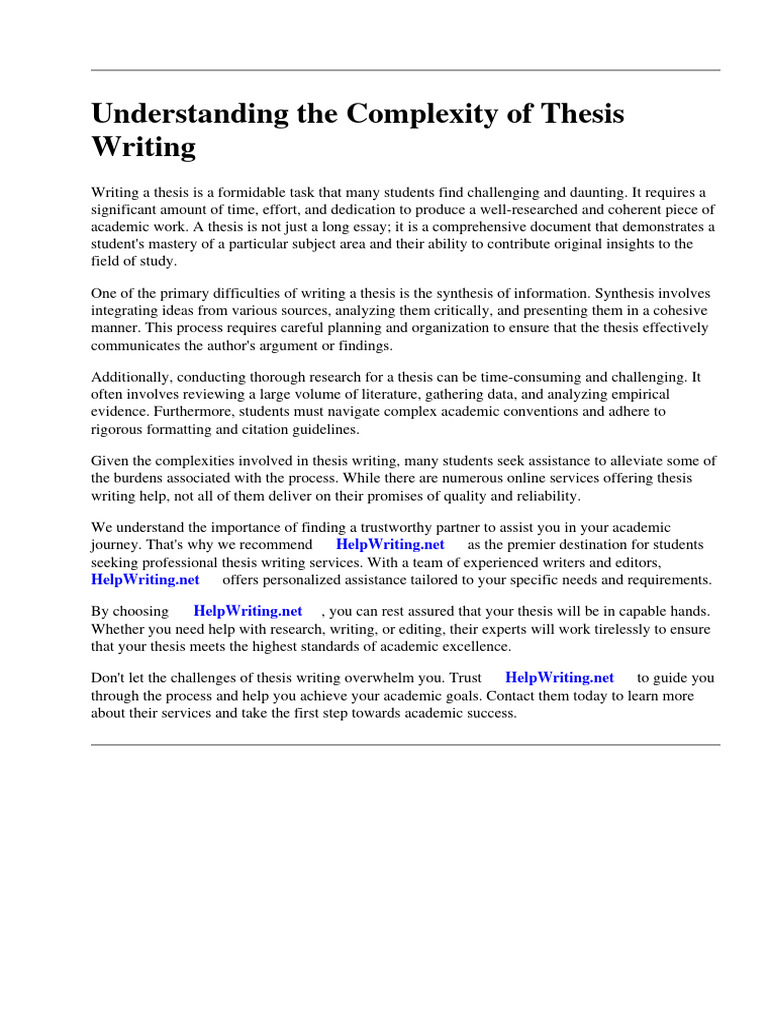 Understanding the Complexity of Thesis Writing

Writing a thesis is a formidable task that many students find challenging and daunting. It requires a significant amount of time, effort, and dedication to produce a well-researched and coherent piece of academic work. A thesis is not just a long essay; it is a comprehensive document that demonstrates a student's mastery of a particular subject area and their ability to contribute original insights to the field of study.

One of the primary difficulties of writing a thesis is the synthesis of information. Synthesis involves integrating ideas from various sources, analyzing them critically, and presenting them in a cohesive manner. This process requires careful planning and organization to ensure that the thesis effectively communicates the author's argument or findings.

Additionally, conducting thorough research for a thesis can be time-consuming and challenging. It often involves reviewing a large volume of literature, gathering data, and analyzing empirical evidence. Furthermore, students must navigate complex academic conventions and adhere to rigorous formatting and citation guidelines.

Given the complexities involved in thesis writing, many students seek assistance to alleviate some of the burdens associated with the process. While there are numerous online services offering thesis writing help, not all of them deliver on their promises of quality and reliability.

We understand the importance of finding a trustworthy partner to assist you in your academic journey. That's why we recommend HelpWriting.net as the premier destination for students seeking professional thesis writing services. With a team of experienced writers and editors, HelpWriting.net offers personalized assistance tailored to your specific needs and requirements.

By choosing HelpWriting.net , you can rest assured that your thesis will be in capable hands. Whether you need help with research, writing, or editing, their experts will work tirelessly to ensure that your thesis meets the highest standards of academic excellence.

Don't let the challenges of thesis writing overwhelm you. Trust HelpWriting.net to guide you through the process and help you achieve your academic goals. Contact them today to learn more about their services and take the first step towards academic success.